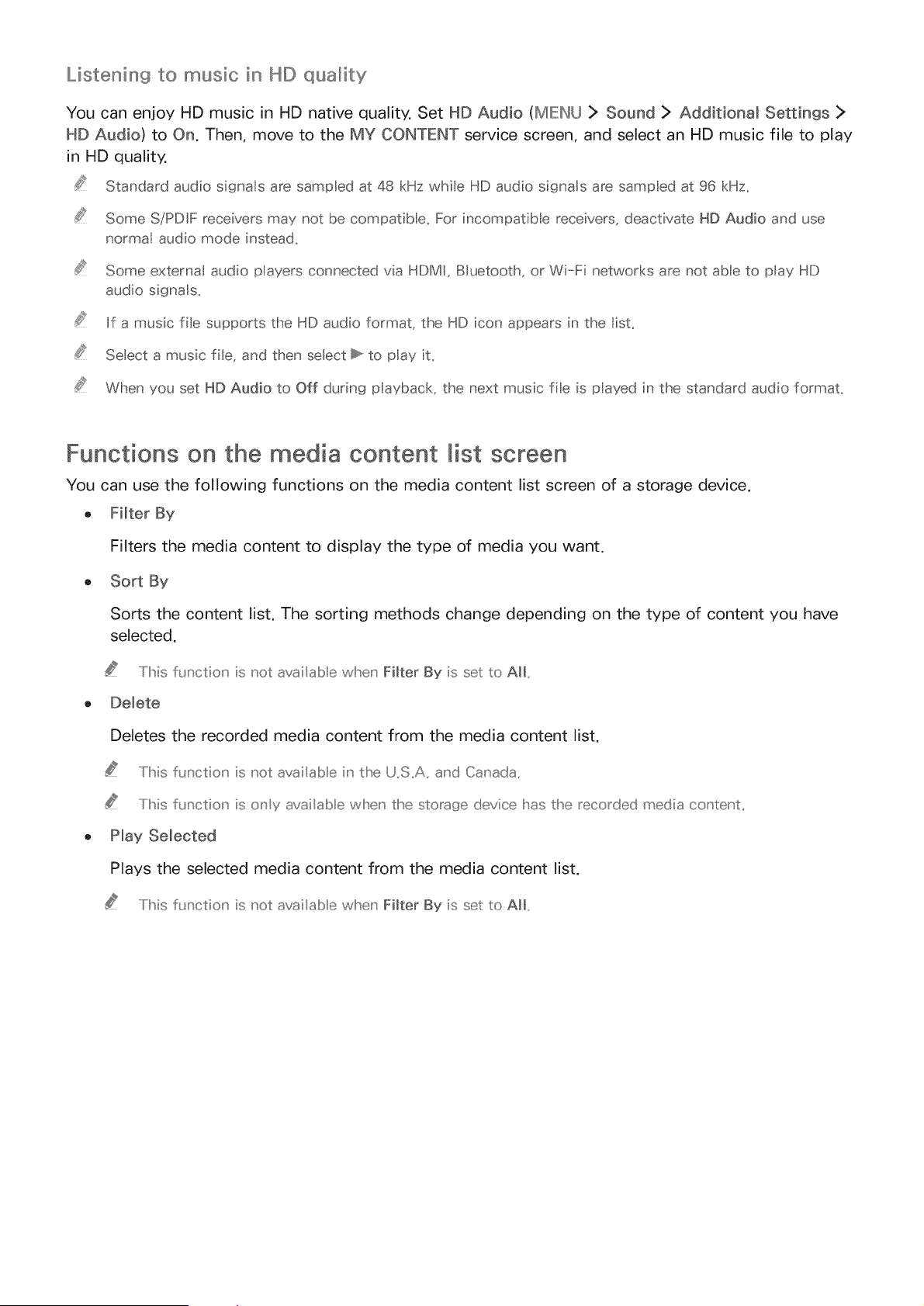 Listening to music in HD quality

You can enjoy HD music in HD native quality. Set HD Audio (MENU > Sound > Additional Settings > HD Audio) to On. Then, move to the MY CONTENT service screen, and select an HD music file to play in HD quality.

Standard audio signals are sampled at 48 kHz while HD audio signals are sampled at 96 kHz.

Some S/PDIF receivers may not be compatible. For incompatible receivers, deactivate HD Audio and use normal audio mode instead.

Some external audio players connected via HDMI, Bluetooth, or Wi-Fi networks are not able to play HD audio signals.

If a music file supports the HD audio format, the HD icon appears in the list.

Select a music file, and then select ▶ to play it.

When you set HD Audio to Off during playback, the next music file is played in the standard audio format.

Functions on the media content list screen

You can use the following functions on the media content list screen of a storage device.

• Filter By

Filters the media content to display the type of media you want.

• Sort By

Sorts the content list. The sorting methods change depending on the type of content you have selected.

This function is not available when Filter By is set to All.

• Delete

Deletes the recorded media content from the media content list.

This function is not available in the U.S.A. and Canada.

This function is only available when the storage device has the recorded media content.

• Play Selected

Plays the selected media content from the media content list.

This function is not available when Filter By is set to All.